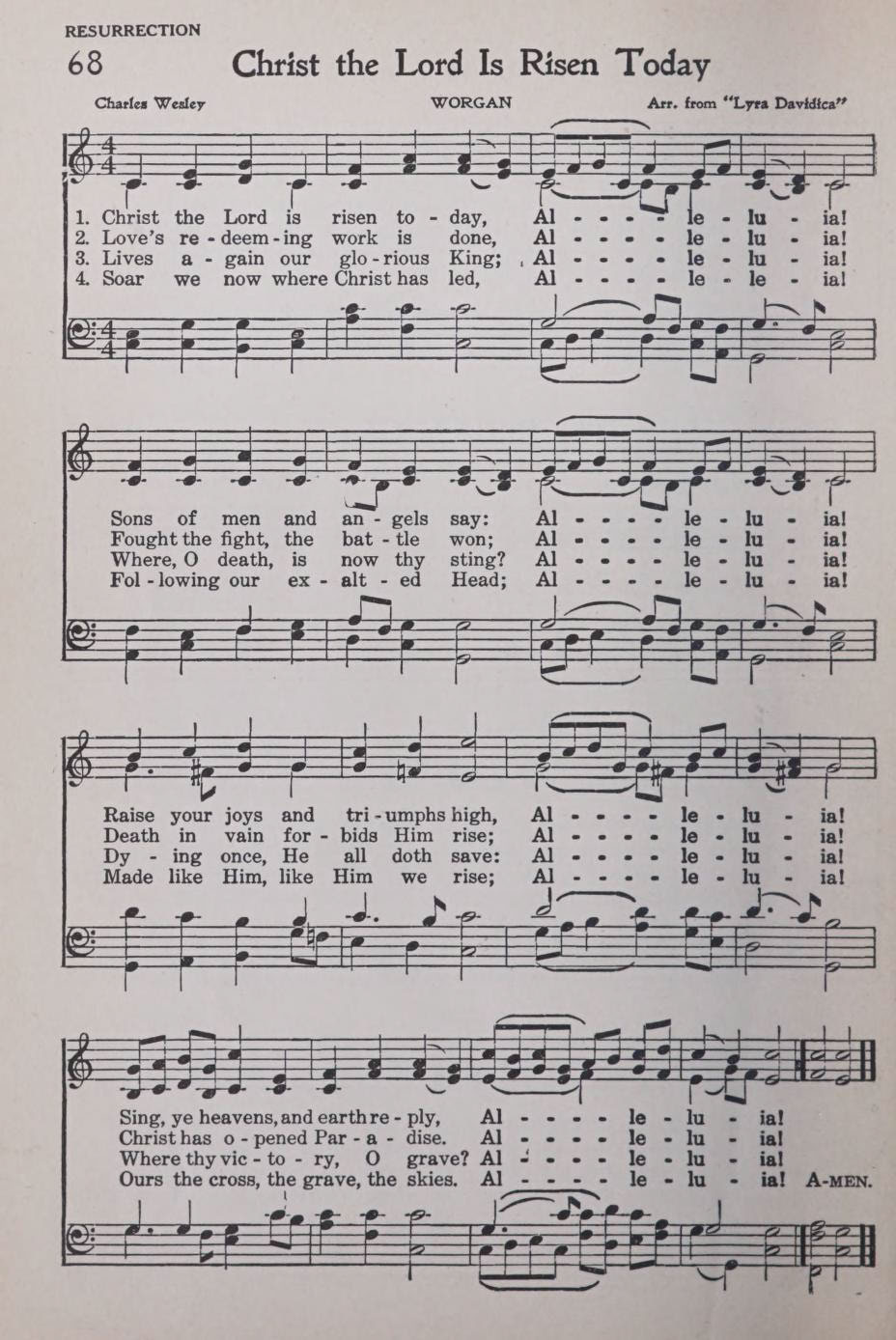 RESURRECTION

68 Christ the Lord Is Risen Today

Charles Wesley WORGAN Arr. from "Lyra Davidica"

1. Christ the Lord is risen to - day, Al - - - - le - lu - ia!
2. Love's re - deem - ing work is done, Al - - - - le - lu - ia!
3. Lives a - gain our glo - rious King; Al - - - - le - lu - ia!
4. Soar we now where Christ has led, Al - - - - le - le - ia!

Sons of men and an - gels say: Al - - - - le - lu - ia!
Fought the fight, the bat - tle won; Al - - - - le - lu - ia!
Where, O death, is now thy sting? Al - - - - le - lu - ia!
Fol - lowing our ex - alt - ed Head; Al - - - - le - lu - ia!

Raise your joys and tri - umphs high, Al - - - - le - lu - ia!
Death in vain for - bids Him rise; Al - - - - le - lu - ia!
Dy - ing once, He all doth save: Al - - - - le - lu - ia!
Made like Him, like Him we rise; Al - - - - le - lu - ia!

Sing, ye heavens, and earth re - ply, Al - - - - le - lu - ia!
Christ has o - pened Par - a - dise. Al - - - - le - lu - ia!
Where thy vic - to - ry, O grave? Al - - - - le - lu - ia!
Ours the cross, the grave, the skies. Al - - - - le - lu - ia! A-MEN.